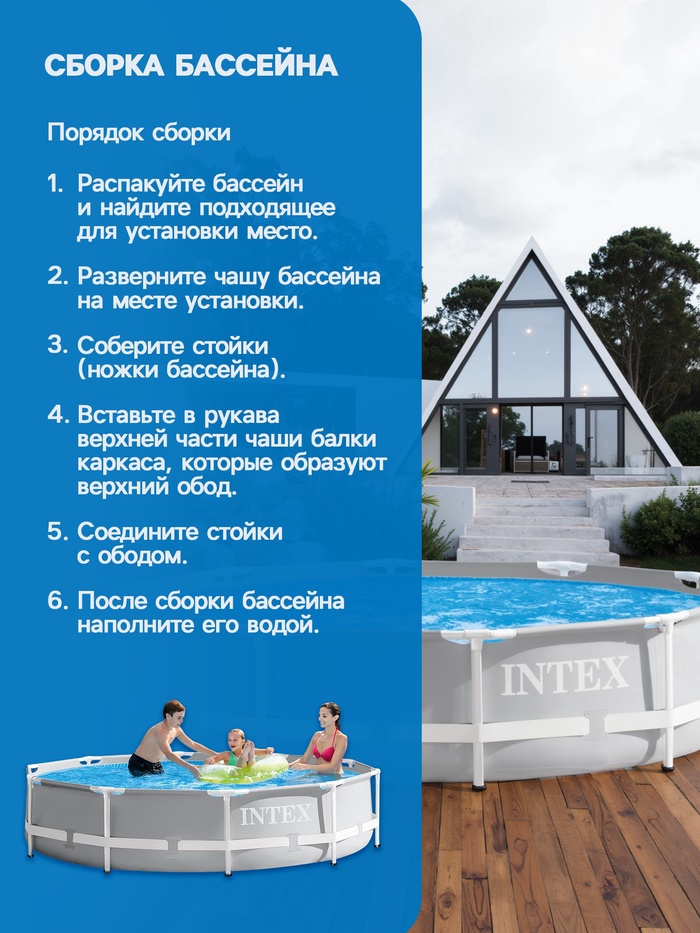 СБОРКА БАССЕЙНА

Порядок сборки

1. Распакуйте бассейн и найдите подходящее для установки место.

2. Разверните чашу бассейна на месте установки.

3. Соберите стойки (ножки бассейна).

4. Вставьте в рукава верхней части чаши балки каркаса, которые образуют верхний обод.

5. Соедините стойки с ободом.

6. После сборки бассейна наполните его водой.

INTEX

INTEX